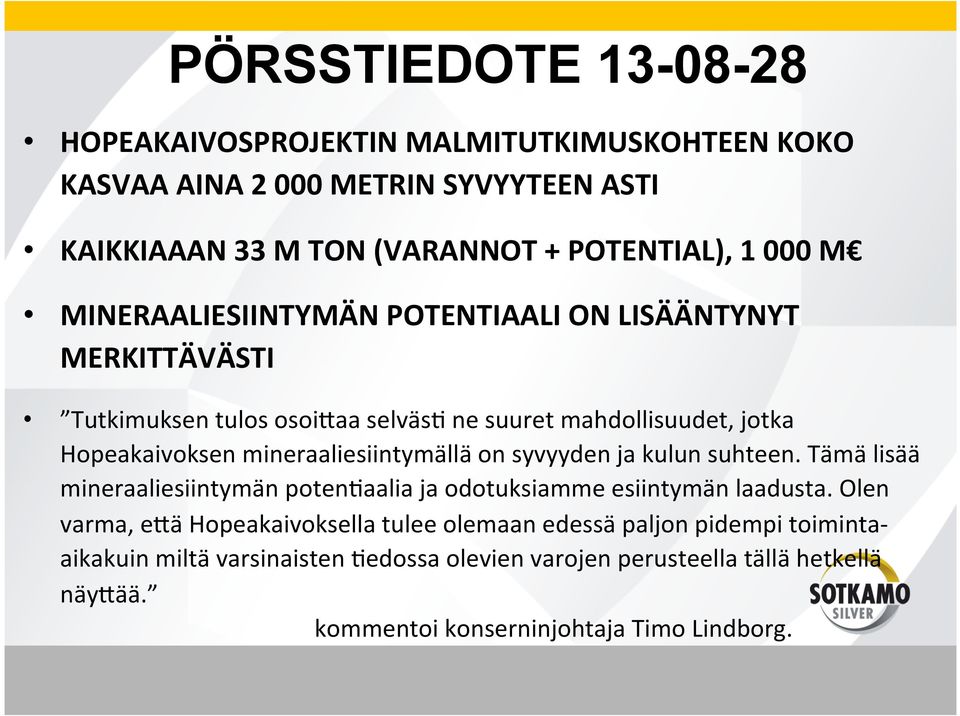 PÖRSSTIEDOTE 13-08-28

• HOPEAKAIVOSPROJEKTIN MALMITUTKIMUSKOHTEEN KOKO KASVAA AINA 2 000 METRIN SYVYYTEEN ASTI

• KAIKKIAAAN 33 M TON (VARANNOT + POTENTIAL), 1 000 M€

• MINERAALIESIINTYMÄN POTENTIAALI ON LISÄÄNTYNYT MERKITTÄVÄSTI

• ”Tutkimuksen tulos osoittaa selvästi ne suuret mahdollisuudet, jotka Hopeakaivoksen mineraaliesiintymällä on syvyyden ja kulun suhteen. Tämä lisää mineraaliesiintymän potentiaalia ja odotuksiamme esiintymän laadusta. Olen varma, että Hopeakaivoksella tulee olemaan edessä paljon pidempi toiminta-aikakuin miltä varsinaisten tiedossa olevien varojen perusteella tällä hetkellä näyttää.”

kommentoi konserninjohtaja Timo Lindborg.

SOTKAMO SILVER